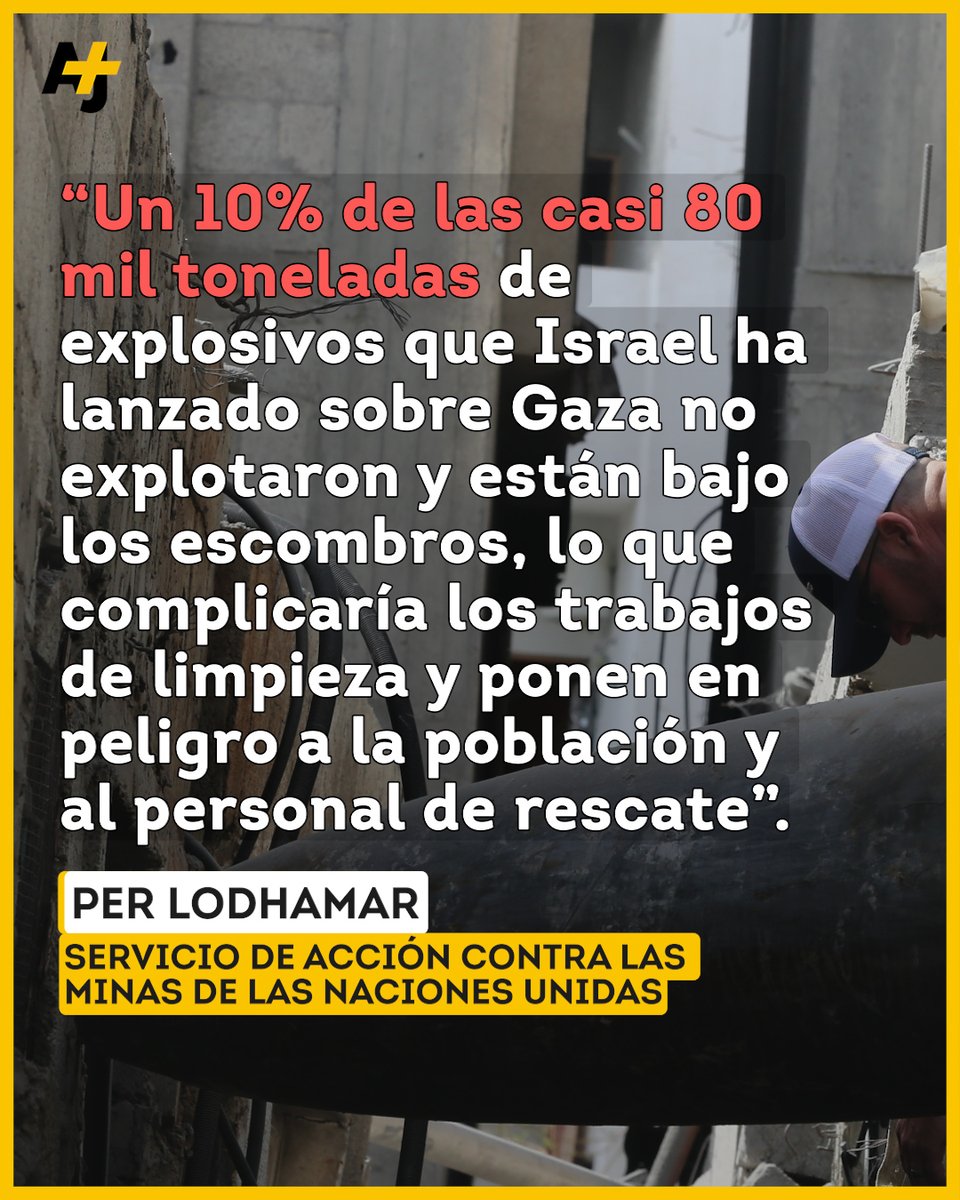 AJ+

“Un 10% de las casi 80 mil toneladas de explosivos que Israel ha lanzado sobre Gaza no explotaron y están bajo los escombros, lo que complicaría los trabajos de limpieza y ponen en peligro a la población y al personal de rescate”.

PER LODHAMAR

SERVICIO DE ACCIÓN CONTRA LAS MINAS DE LAS NACIONES UNIDAS